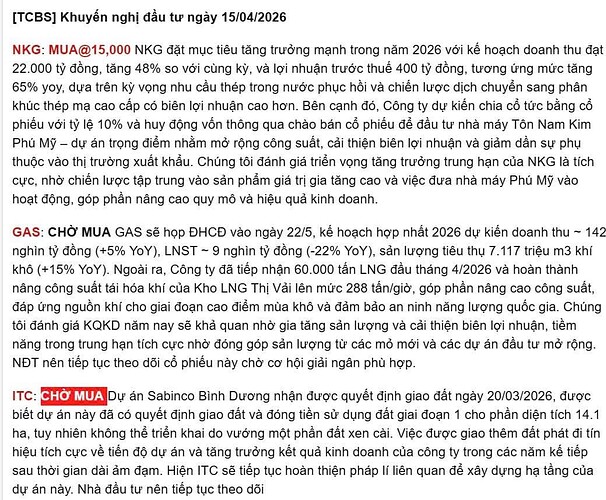 [TCBS] Khuyến nghị đầu tư ngày 15/04/2026

NKG: MUA@15,000 NKG đặt mục tiêu tăng trưởng mạnh trong năm 2026 với kế hoạch doanh thu đạt 22.000 tỷ đồng, tăng 48% so với cùng kỳ, và lợi nhuận trước thuế 400 tỷ đồng, tương ứng mức tăng 65% yoy, dựa trên kỳ vọng nhu cầu thép trong nước phục hồi và chiến lược dịch chuyển sang phân khúc thép mạ cao cấp có biên lợi nhuận cao hơn. Bên cạnh đó, Công ty dự kiến chia cổ tức bằng cổ phiếu với tỷ lệ 10% và huy động vốn thông qua chào bán cổ phiếu để đầu tư nhà máy Tôn Nam Kim Phú Mỹ – dự án trọng điểm nhằm mở rộng công suất, cải thiện biên lợi nhuận và giảm dần sự phụ thuộc vào thị trường xuất khẩu. Chúng tôi đánh giá triển vọng tăng trưởng trung hạn của NKG là tích cực, nhờ chiến lược tập trung vào sản phẩm giá trị gia tăng cao và việc đưa nhà máy Phú Mỹ vào hoạt động, góp phần nâng cao quy mô và hiệu quả kinh doanh.

GAS: CHỜ MUA GAS sẽ họp ĐHCĐ vào ngày 22/5, kế hoạch hợp nhất 2026 dự kiến doanh thu ~ 142 nghìn tỷ đồng (+5% YoY), LNST ~ 9 nghìn tỷ đồng (-22% YoY), sản lượng tiêu thụ 7.117 triệu m3 khí khô (+15% YoY). Ngoài ra, Công ty đã tiếp nhận 60.000 tấn LNG đầu tháng 4/2026 và hoàn thành nâng công suất tái hóa khí của Kho LNG Thị Vải lên mức 288 tấn/giờ, góp phần nâng cao công suất, đáp ứng nguồn khí cho giai đoạn cao điểm mùa khô và đảm bảo an ninh năng lượng quốc gia. Chúng tôi đánh giá KQKD năm nay sẽ khả quan nhờ gia tăng sản lượng và cải thiện biên lợi nhuận, tiềm năng trong trung hạn tích cực nhờ đóng góp sản lượng từ các mỏ mới và các dự án đầu tư mở rộng. NĐT nên tiếp tục theo dõi cổ phiếu này chờ cơ hội giải ngân phù hợp.

ITC: CHỜ MUA Dự án Sabinco Bình Dương nhận được quyết định giao đất ngày 20/03/2026, được biết dự án này đã có quyết định giao đất và đóng tiền sử dụng đất giai đoạn 1 cho phần diện tích 14.1 ha, tuy nhiên không thể triển khai do vướng một phần đất xen cài. Việc được giao thêm đất phát đi tín hiệu tích cực về tiến độ dự án và tăng trưởng kết quả kinh doanh của công ty trong các năm kế tiếp sau thời gian dài ảm đạm. Hiện ITC sẽ tiếp tục hoàn thiện pháp lí liên quan để xây dựng hạ tầng của dự án này. Nhà đầu tư nên tiếp tục theo dõi